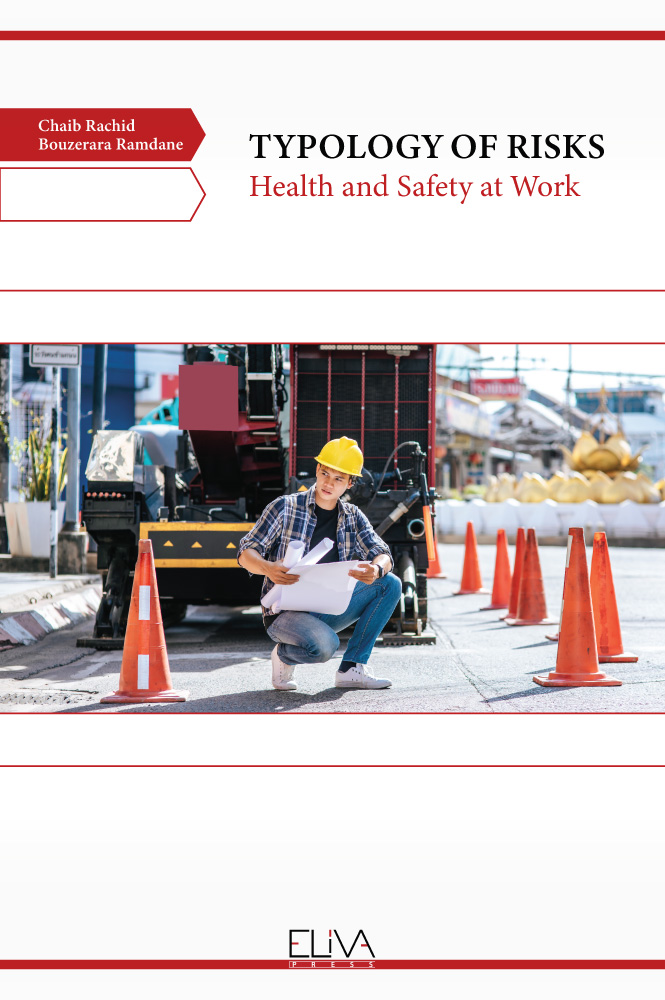 Chaib Rachid
Bouzerara Ramdane

TYPOLOGY OF RISKS
Health and Safety at Work

ELIVA
PRESS